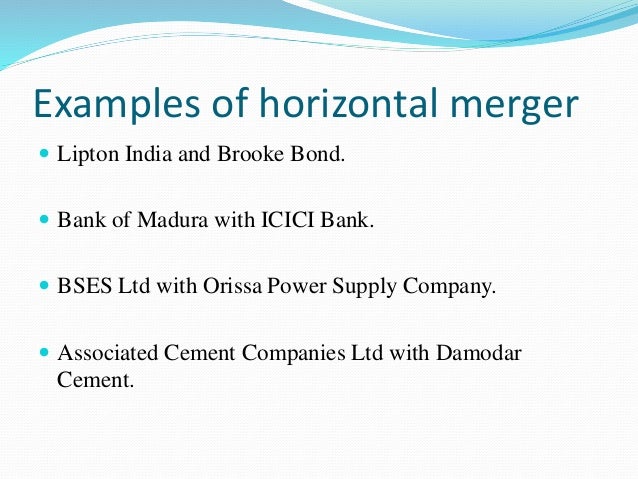 Examples of horizontal merger

- Lipton India and Brooke Bond.

- Bank of Madura with ICICI Bank.

- BSES Ltd with Orissa Power Supply Company.

- Associated Cement Companies Ltd with Damodar Cement.